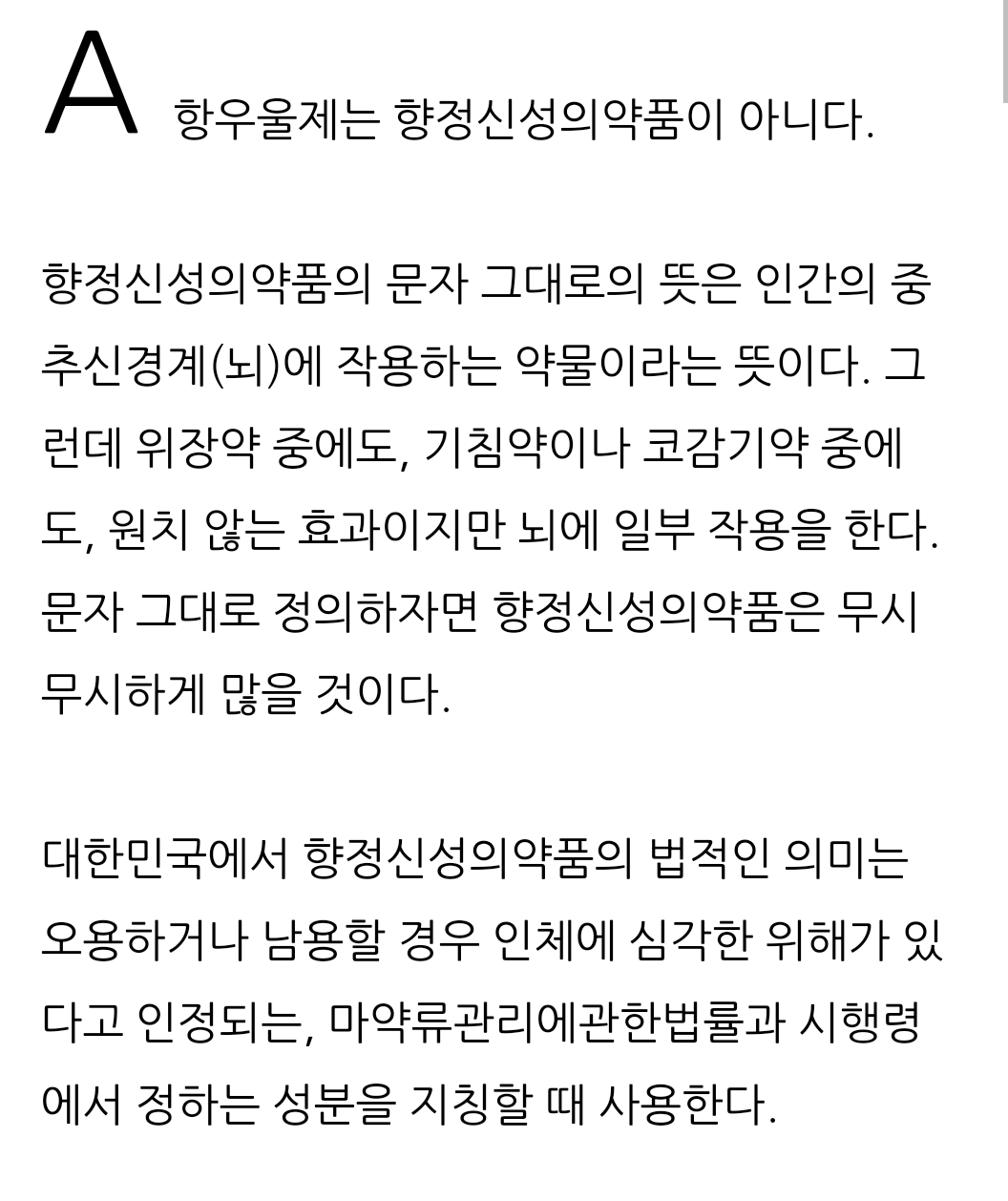 A 항우울제는 향정신성의약품이 아니다.

향정신성의약품의 문자 그대로의 뜻은 인간의 중추신경계(뇌)에 작용하는 약물이라는 뜻이다. 그런데 위장약 중에도, 기침약이나 코감기약 중에도, 원치 않는 효과이지만 뇌에 일부 작용을 한다. 문자 그대로 정의하자면 향정신성의약품은 무시무시하게 많을 것이다.

대한민국에서 향정신성의약품의 법적인 의미는 오용하거나 남용할 경우 인체에 심각한 위해가 있다고 인정되는, 마약류관리에관한법률과 시행령에서 정하는 성분을 지칭할 때 사용한다.